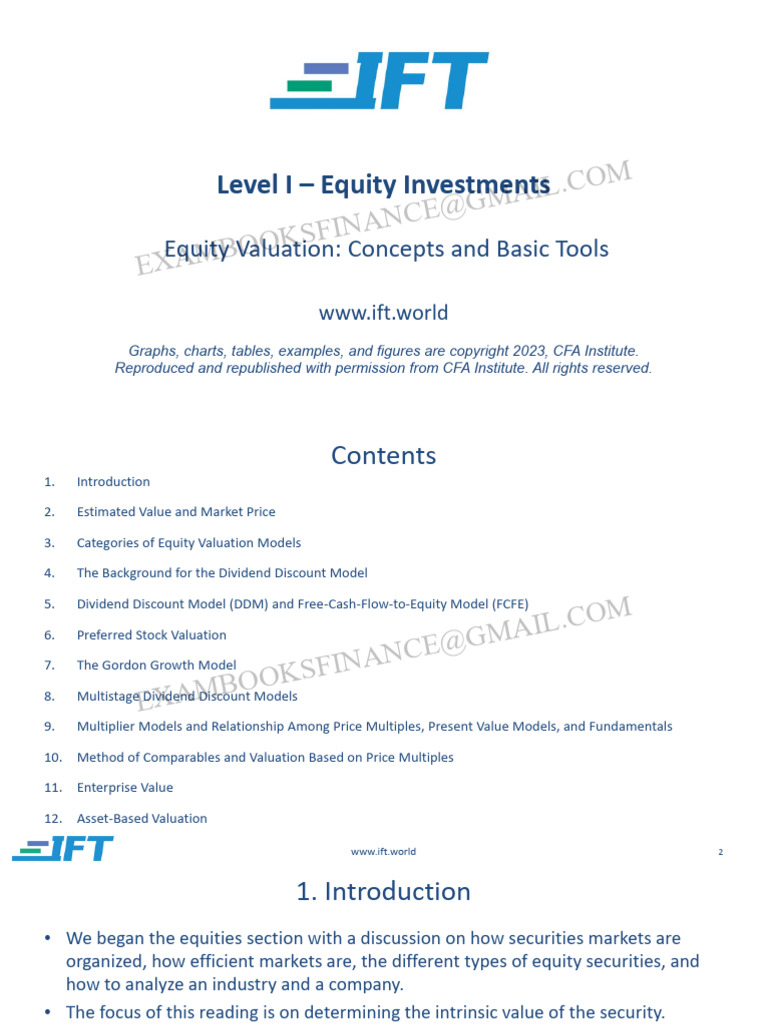 IFT

Level I – Equity Investments

Equity Valuation: Concepts and Basic Tools

www.ift.world

Graphs, charts, tables, examples, and figures are copyright 2023, CFA Institute. Reproduced and republished with permission from CFA Institute. All rights reserved.

Contents

1. Introduction
2. Estimated Value and Market Price
3. Categories of Equity Valuation Models
4. The Background for the Dividend Discount Model
5. Dividend Discount Model (DDM) and Free-Cash-Flow-to-Equity Model (FCFE)
6. Preferred Stock Valuation
7. The Gordon Growth Model
8. Multistage Dividend Discount Models
9. Multiplier Models and Relationship Among Price Multiples, Present Value Models, and Fundamentals
10. Method of Comparables and Valuation Based on Price Multiples
11. Enterprise Value
12. Asset-Based Valuation

IFT www.ift.world 2

1. Introduction

• We began the equities section with a discussion on how securities markets are organized, how efficient markets are, the different types of equity securities, and how to analyze an industry and a company.
• The focus of this reading is on determining the intrinsic value of the security.

EXAMBOOKSFINANCE@GMAIL.COM